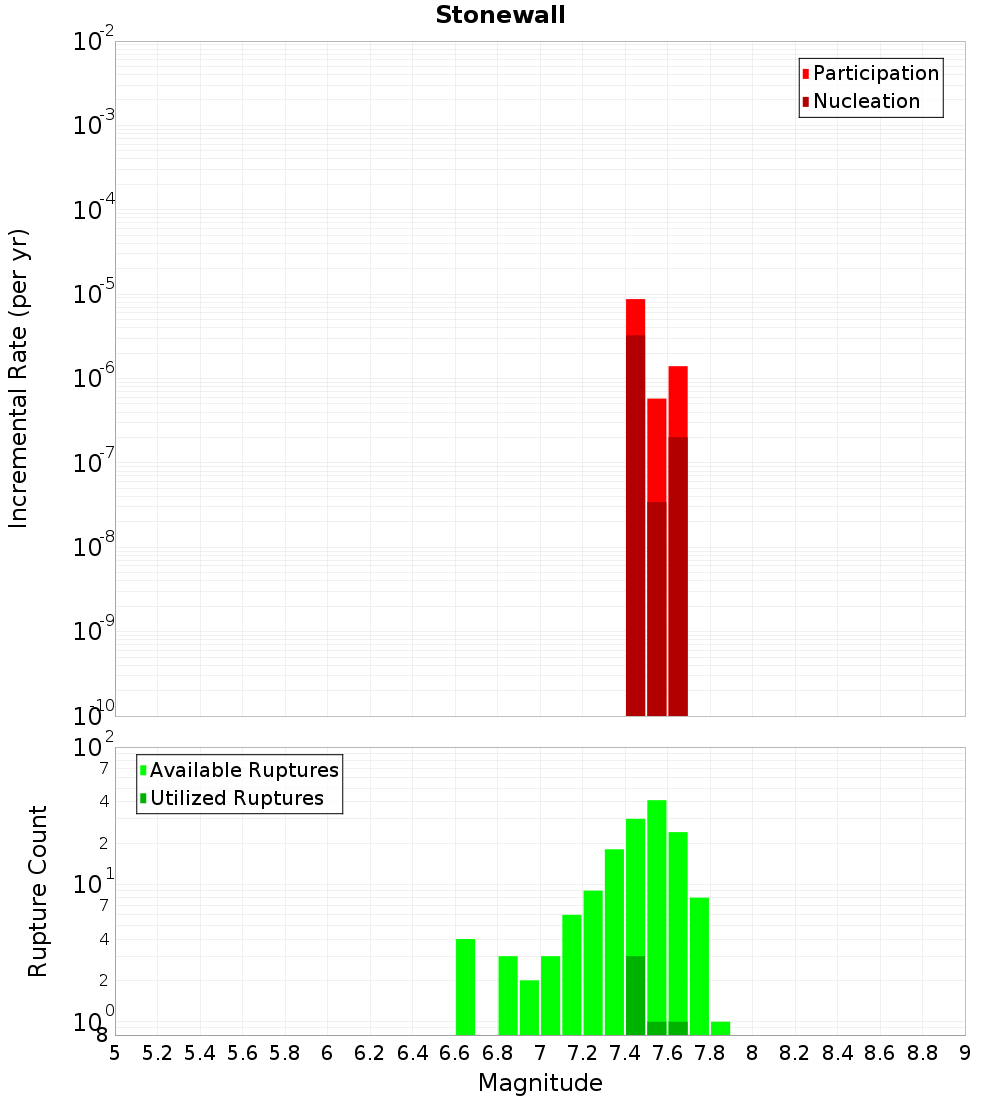 Stonewall

Participation
Nucleation

Incremental Rate (per yr)

$10^{-2}$
$10^{-3}$
$10^{-4}$
$10^{-5}$
$10^{-6}$
$10^{-7}$
$10^{-8}$
$10^{-9}$
$10^{-10}$

Available Ruptures
Utilized Ruptures

Rupture Count

$10^{2}$
7
4
2
$10^{1}$
7
4
2
$10^{0}$
8

5 5.2 5.4 5.6 5.8 6 6.2 6.4 6.6 6.8 7 7.2 7.4 7.6 7.8 8 8.2 8.4 8.6 8.8 9

Magnitude